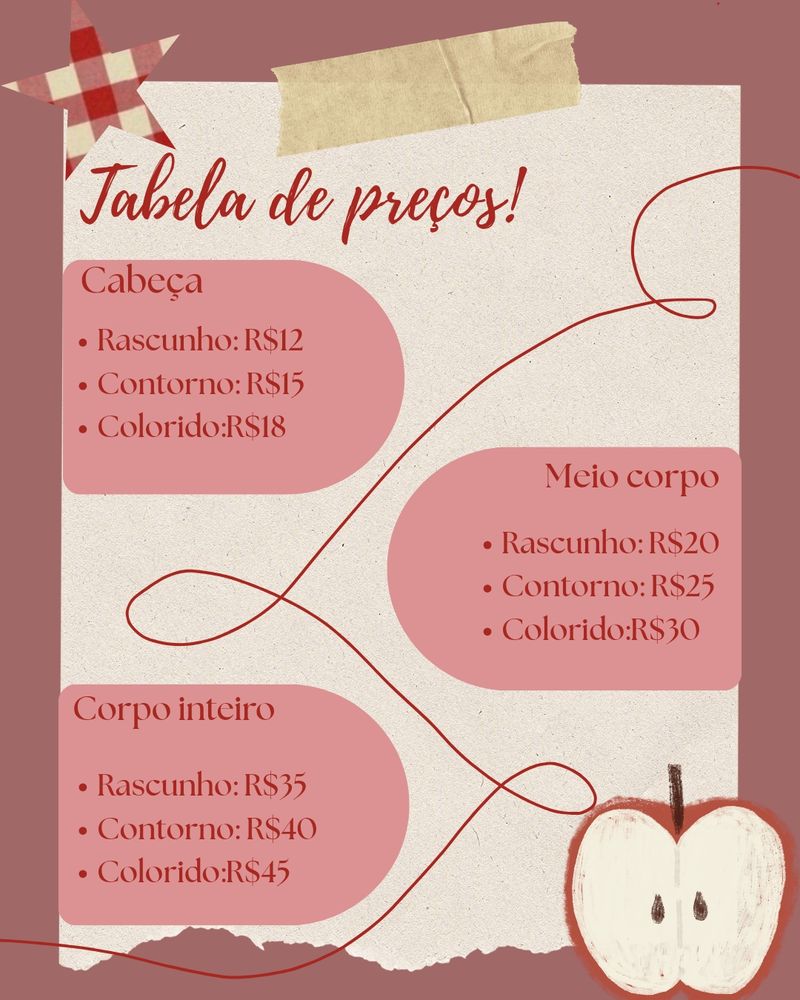 Tabela de preços!

Cabeça

• Rascunho: R$12
• Contorno: R$15
• Colorido:R$18

Meio corpo

• Rascunho: R$20
• Contorno: R$25
• Colorido:R$30

Corpo inteiro

• Rascunho: R$35
• Contorno: R$40
• Colorido:R$45